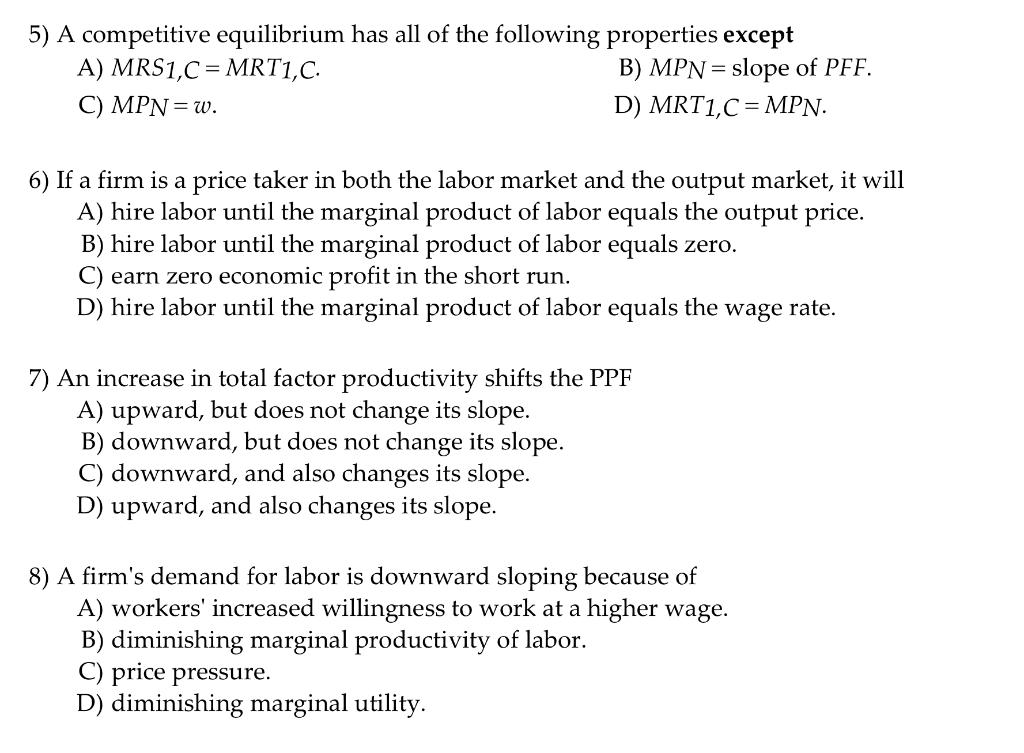 5) A competitive equilibrium has all of the following properties **except**

A) $MRS_{1,C} = MRT_{1,C}$.

B) $MP_N$ = slope of $PFF$.

C) $MP_N = w$.

D) $MRT_{1,C} = MP_N$.

6) If a firm is a price taker in both the labor market and the output market, it will

A) hire labor until the marginal product of labor equals the output price.

B) hire labor until the marginal product of labor equals zero.

C) earn zero economic profit in the short run.

D) hire labor until the marginal product of labor equals the wage rate.

7) An increase in total factor productivity shifts the PPF

A) upward, but does not change its slope.

B) downward, but does not change its slope.

C) downward, and also changes its slope.

D) upward, and also changes its slope.

8) A firm's demand for labor is downward sloping because of

A) workers' increased willingness to work at a higher wage.

B) diminishing marginal productivity of labor.

C) price pressure.

D) diminishing marginal utility.